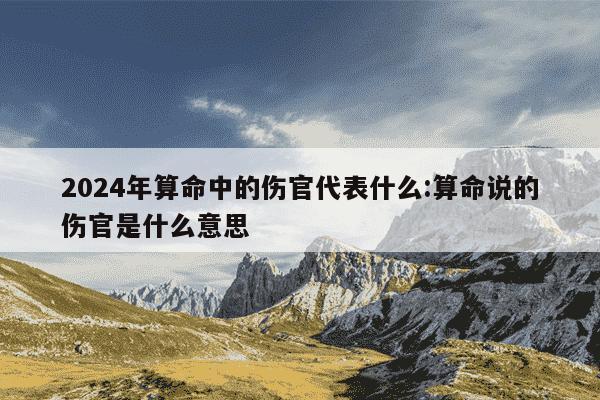 2024年算命中的伤官代表什么:算命说的伤官是什么意思